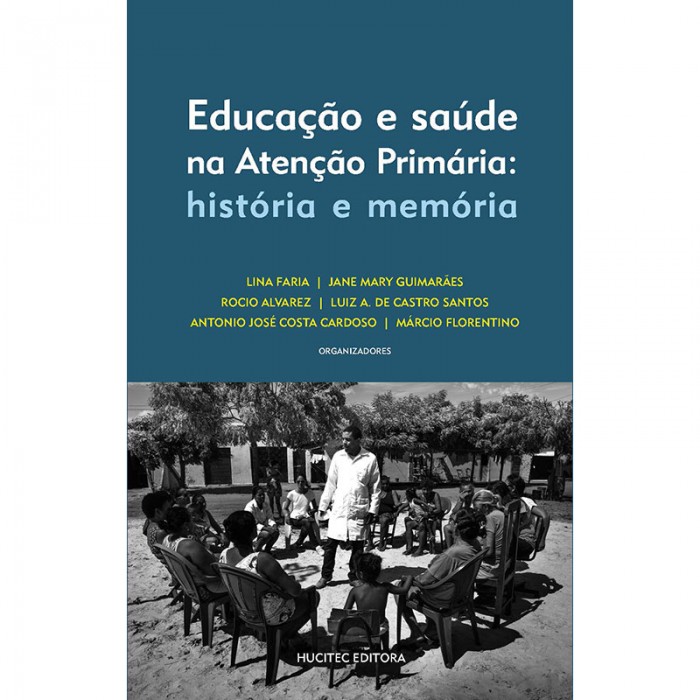 Educação e saúde na Atenção Primária: história e memória

LINA FARIA | JANE MARY GUIMARÃES
ROCIO ALVAREZ | LUIZ A. DE CASTRO SANTOS
ANTONIO JOSÉ COSTA CARDOSO | MÁRCIO FLORENTINO

ORGANIZADORES

HUCITEC EDITORA